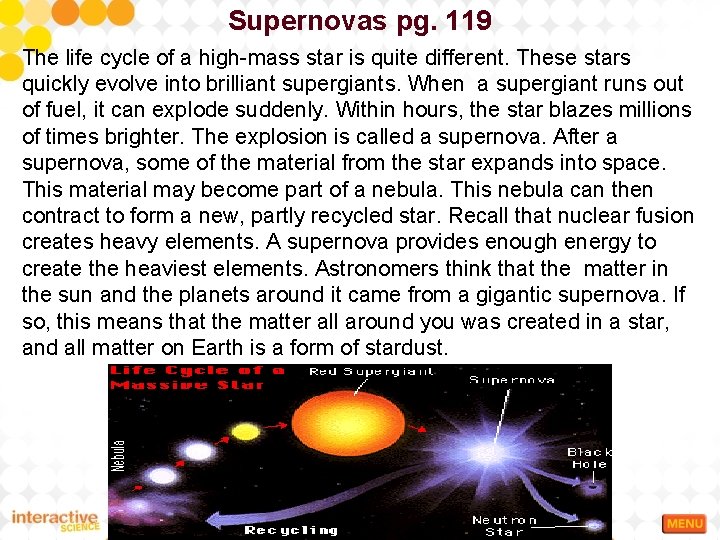 Supernovas pg. 119

The life cycle of a high-mass star is quite different. These stars quickly evolve into brilliant supergiants. When a supergiant runs out of fuel, it can explode suddenly. Within hours, the star blazes millions of times brighter. The explosion is called a supernova. After a supernova, some of the material from the star expands into space. This material may become part of a nebula. This nebula can then contract to form a new, partly recycled star. Recall that nuclear fusion creates heavy elements. A supernova provides enough energy to create the heaviest elements. Astronomers think that the matter in the sun and the planets around it came from a gigantic supernova. If so, this means that the matter all around you was created in a star, and all matter on Earth is a form of stardust.

Life Cycle of a Massive Star

Red Supergiant

Supernova

Nebula

Black Hole

Neutron Star

Recycling

interactive SCIENCE

MENU